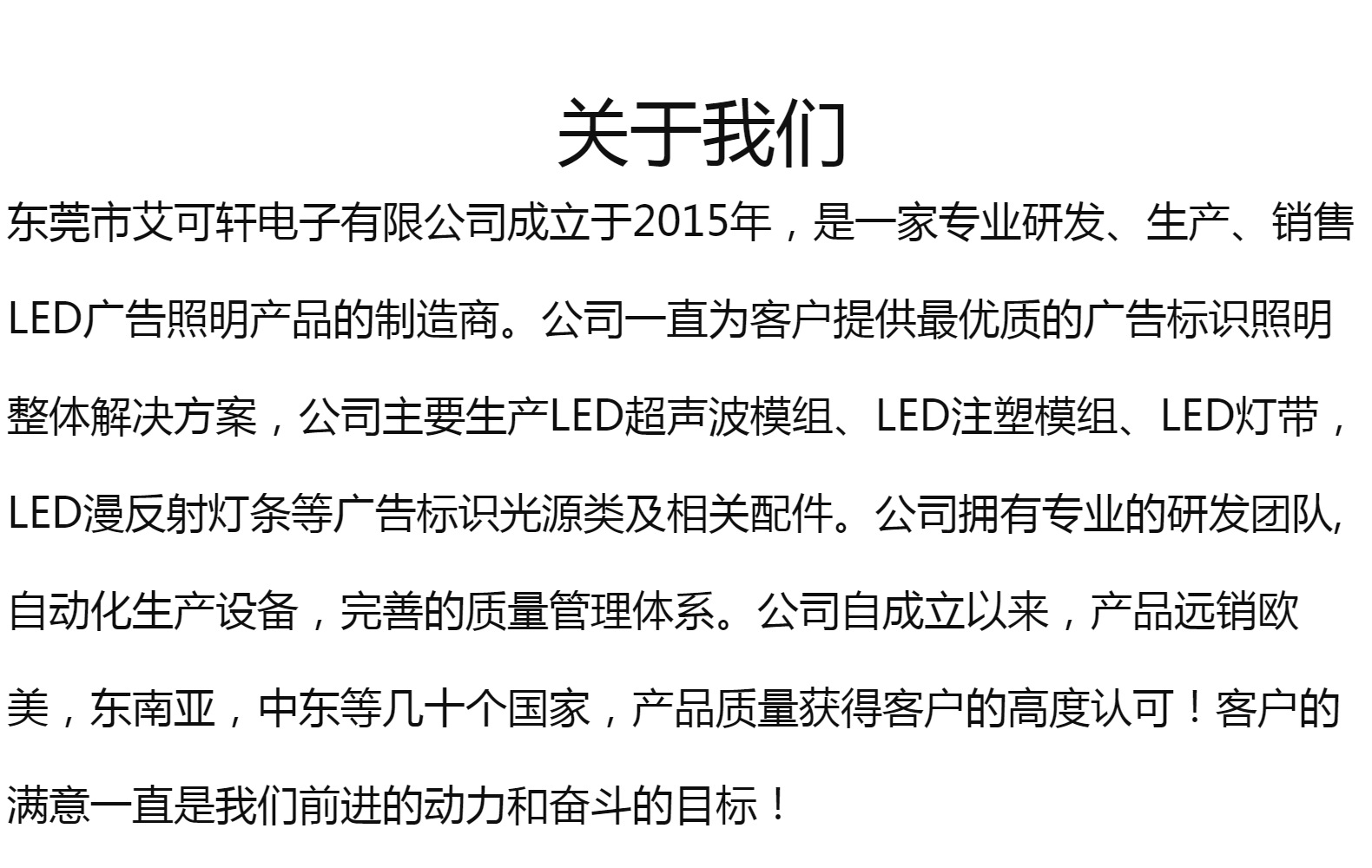 关于我们

东莞市艾可轩电子有限公司成立于2015年，是一家专业研发、生产、销售LED广告照明产品的制造商。公司一直为客户提供最优质的广告标识照明整体解决方案，公司主要生产LED超声波模组、LED注塑模组、LED灯带，LED漫反射灯条等广告标识光源类及相关配件。公司拥有专业的研发团队,自动化生产设备，完善的质量管理体系。公司自成立以来，产品远销欧美，东南亚，中东等几十个国家，产品质量获得客户的高度认可！客户的满意一直是我们前进的动力和奋斗的目标！